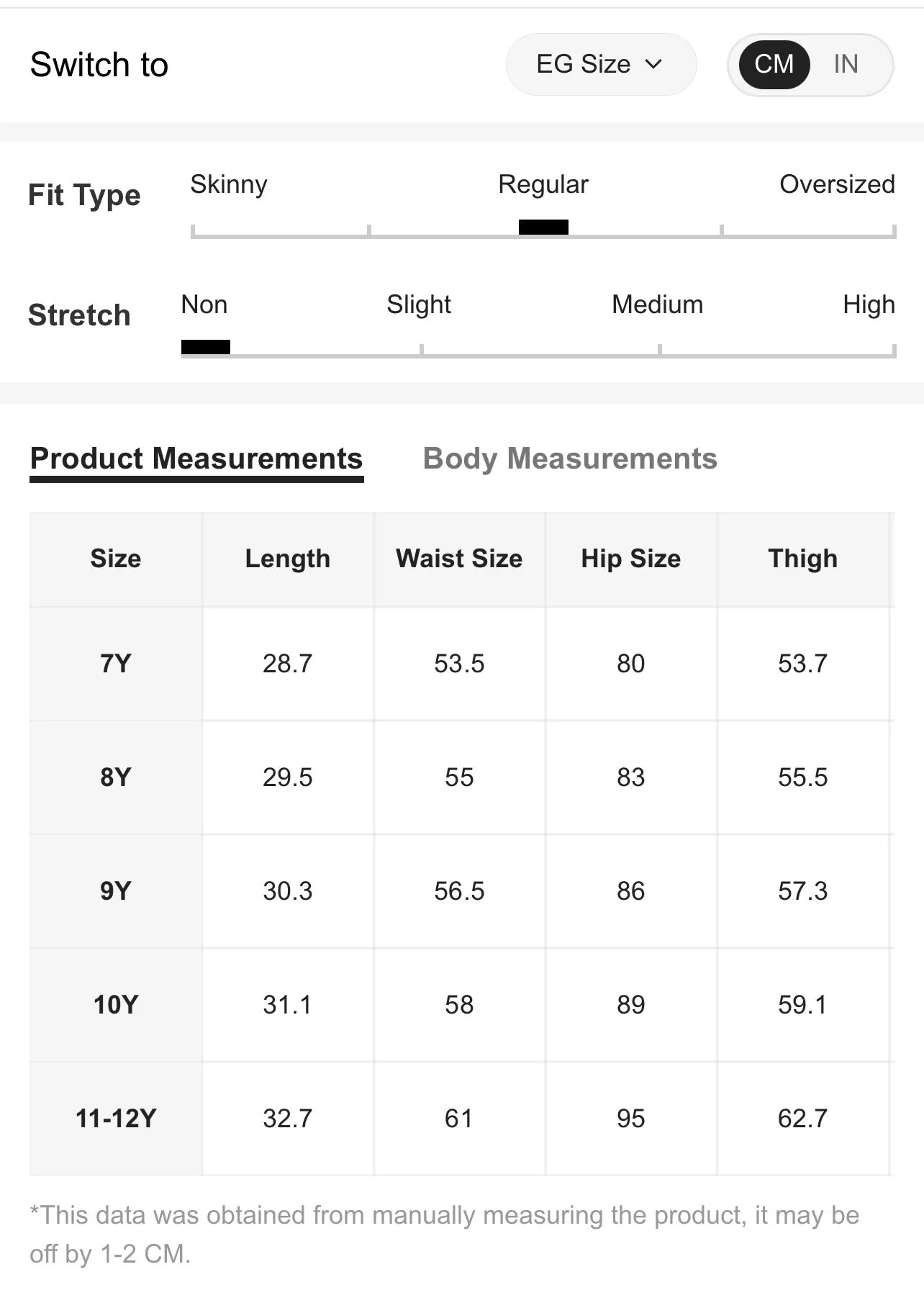 Switch to

EG Size

CM IN

Fit Type

Skinny Regular Oversized

Stretch

Non Slight Medium High

Product Measurements Body Measurements

| Size | Length | Waist Size | Hip Size | Thigh |
|---|---|---|---|---|
| 7Y | 28.7 | 53.5 | 80 | 53.7 |
| 8Y | 29.5 | 55 | 83 | 55.5 |
| 9Y | 30.3 | 56.5 | 86 | 57.3 |
| 10Y | 31.1 | 58 | 89 | 59.1 |
| 11-12Y | 32.7 | 61 | 95 | 62.7 |

*This data was obtained from manually measuring the product, it may be off by 1-2 CM.